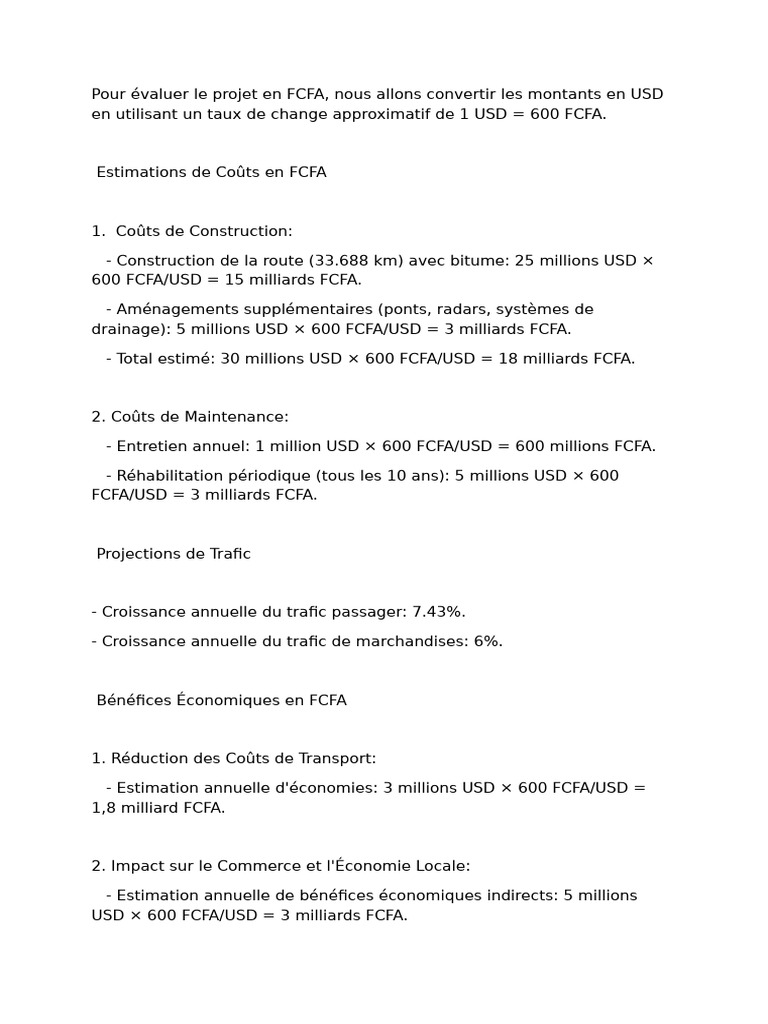 Pour évaluer le projet en FCFA, nous allons convertir les montants en USD en utilisant un taux de change approximatif de 1 USD = 600 FCFA.

Estimations de Coûts en FCFA

1. Coûts de Construction:

- Construction de la route (33.688 km) avec bitume: 25 millions USD × 600 FCFA/USD = 15 milliards FCFA.

- Aménagements supplémentaires (ponts, radars, systèmes de drainage): 5 millions USD × 600 FCFA/USD = 3 milliards FCFA.

- Total estimé: 30 millions USD × 600 FCFA/USD = 18 milliards FCFA.

2. Coûts de Maintenance:

- Entretien annuel: 1 million USD × 600 FCFA/USD = 600 millions FCFA.

- Réhabilitation périodique (tous les 10 ans): 5 millions USD × 600 FCFA/USD = 3 milliards FCFA.

Projections de Trafic

- Croissance annuelle du trafic passager: 7.43%.

- Croissance annuelle du trafic de marchandises: 6%.

Bénéfices Économiques en FCFA

1. Réduction des Coûts de Transport:

- Estimation annuelle d'économies: 3 millions USD × 600 FCFA/USD = 1,8 milliard FCFA.

2. Impact sur le Commerce et l'Économie Locale:

- Estimation annuelle de bénéfices économiques indirects: 5 millions USD × 600 FCFA/USD = 3 milliards FCFA.